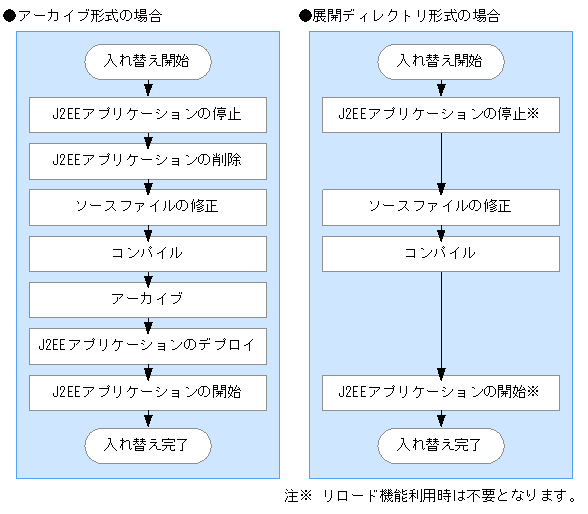 ●アーカイブ形式の場合

入れ替え開始

J2EEアプリケーションの停止

J2EEアプリケーションの削除

ソースファイルの修正

コンパイル

アーカイブ

J2EEアプリケーションのデプロイ

J2EEアプリケーションの開始

入れ替え完了

●展開ディレクトリ形式の場合

入れ替え開始

J2EEアプリケーションの停止※

ソースファイルの修正

コンパイル

J2EEアプリケーションの開始※

入れ替え完了

注※　リロード機能利用時は不要となります。